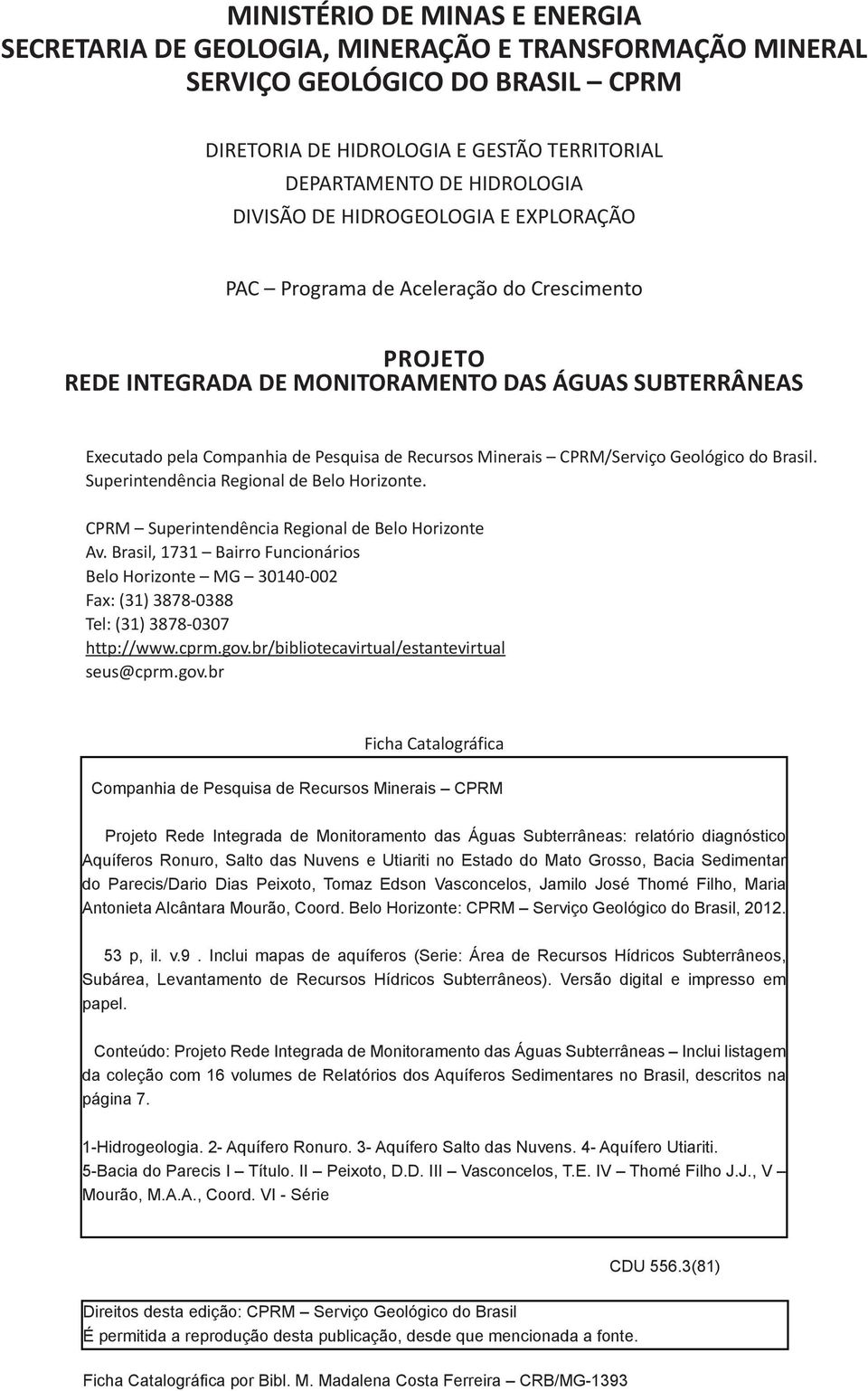 MINISTÉRIO DE MINAS E ENERGIA
SECRETARIA DE GEOLOGIA, MINERAÇÃO E TRANSFORMAÇÃO MINERAL
SERVIÇO GEOLÓGICO DO BRASIL – CPRM

DIRETORIA DE HIDROLOGIA E GESTÃO TERRITORIAL
DEPARTAMENTO DE HIDROLOGIA
DIVISÃO DE HIDROGEOLOGIA E EXPLORAÇÃO

PAC – Programa de Aceleração do Crescimento

PROJETO
REDE INTEGRADA DE MONITORAMENTO DAS ÁGUAS SUBTERRÂNEAS

Executado pela Companhia de Pesquisa de Recursos Minerais – CPRM/Serviço Geológico do Brasil. Superintendência Regional de Belo Horizonte.

CPRM – Superintendência Regional de Belo Horizonte
Av. Brasil, 1731 – Bairro Funcionários
Belo Horizonte – MG – 30140-002
Fax: (31) 3878-0388
Tel: (31) 3878-0307
http://www.cprm.gov.br/bibliotecavirtual/estantevirtual
seus@cprm.gov.br

Ficha Catalográfica

Companhia de Pesquisa de Recursos Minerais – CPRM

Projeto Rede Integrada de Monitoramento das Águas Subterrâneas: relatório diagnóstico Aquíferos Ronuro, Salto das Nuvens e Utiariti no Estado do Mato Grosso, Bacia Sedimentar do Parecis/Dario Dias Peixoto, Tomaz Edson Vasconcelos, Jamilo José Thomé Filho, Maria Antonieta Alcântara Mourão, Coord. Belo Horizonte: CPRM – Serviço Geológico do Brasil, 2012.

53 p, il. v.9 . Inclui mapas de aquíferos (Serie: Área de Recursos Hídricos Subterrâneos, Subárea, Levantamento de Recursos Hídricos Subterrâneos). Versão digital e impresso em papel.

Conteúdo: Projeto Rede Integrada de Monitoramento das Águas Subterrâneas – Inclui listagem da coleção com 16 volumes de Relatórios dos Aquíferos Sedimentares no Brasil, descritos na página 7.

1-Hidrogeologia. 2- Aquífero Ronuro. 3- Aquífero Salto das Nuvens. 4- Aquífero Utiariti.
5-Bacia do Parecis I – Título. II – Peixoto, D.D. III – Vasconcelos, T.E. IV – Thomé Filho J.J., V – Mourão, M.A.A., Coord. VI - Série

CDU 556.3(81)

Direitos desta edição: CPRM – Serviço Geológico do Brasil
É permitida a reprodução desta publicação, desde que mencionada a fonte.

Ficha Catalográfica por Bibl. M. Madalena Costa Ferreira – CRB/MG-1393